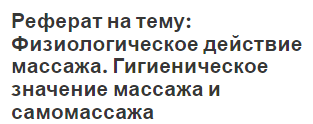 Реферат на тему: Физиологическое действие массажа. Гигиеническое значение массажа и самомассажа